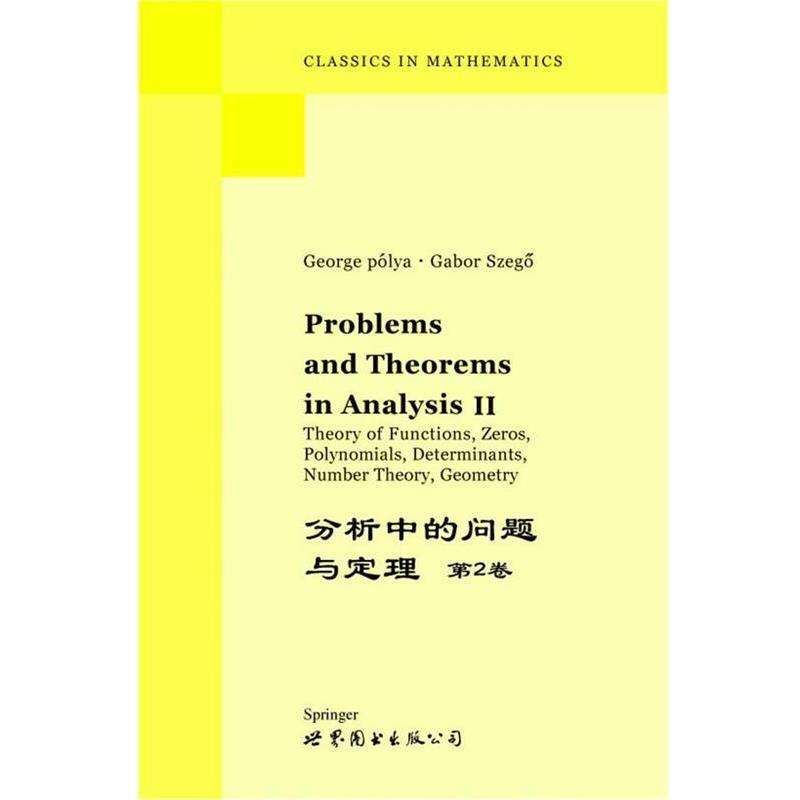 CLASSICS IN MATHEMATICS

George pólya · Gabor Szegő

Problems and Theorems in Analysis II

Theory of Functions, Zeros, Polynomials, Determinants, Number Theory, Geometry

分析中的问题与定理 第2卷

Springer

世界图书出版公司